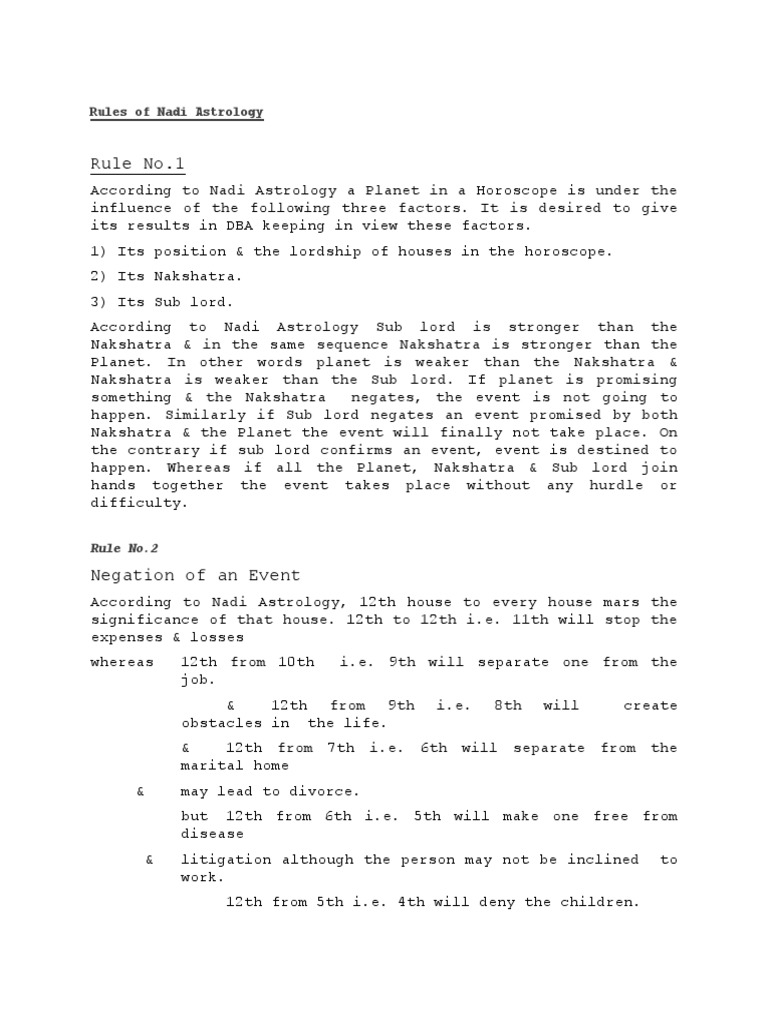 Rules of Nadi Astrology

Rule No.1

According to Nadi Astrology a Planet in a Horoscope is under the influence of the following three factors. It is desired to give its results in DBA keeping in view these factors.

1) Its position & the lordship of houses in the horoscope.

2) Its Nakshatra.

3) Its Sub lord.

According to Nadi Astrology Sub lord is stronger than the Nakshatra & in the same sequence Nakshatra is stronger than the Planet. In other words planet is weaker than the Nakshatra & Nakshatra is weaker than the Sub lord. If planet is promising something & the Nakshatra negates, the event is not going to happen. Similarly if Sub lord negates an event promised by both Nakshatra & the Planet the event will finally not take place. On the contrary if sub lord confirms an event, event is destined to happen. Whereas if all the Planet, Nakshatra & Sub lord join hands together the event takes place without any hurdle or difficulty.

Rule No.2

Negation of an Event

According to Nadi Astrology, 12th house to every house mars the significance of that house. 12th to 12th i.e. 11th will stop the expenses & losses

whereas 12th from 10th i.e. 9th will separate one from the job.

& 12th from 9th i.e. 8th will create obstacles in the life.

& 12th from 7th i.e. 6th will separate from the marital home

& may lead to divorce.

but 12th from 6th i.e. 5th will make one free from disease

& litigation although the person may not be inclined to work.

12th from 5th i.e. 4th will deny the children.